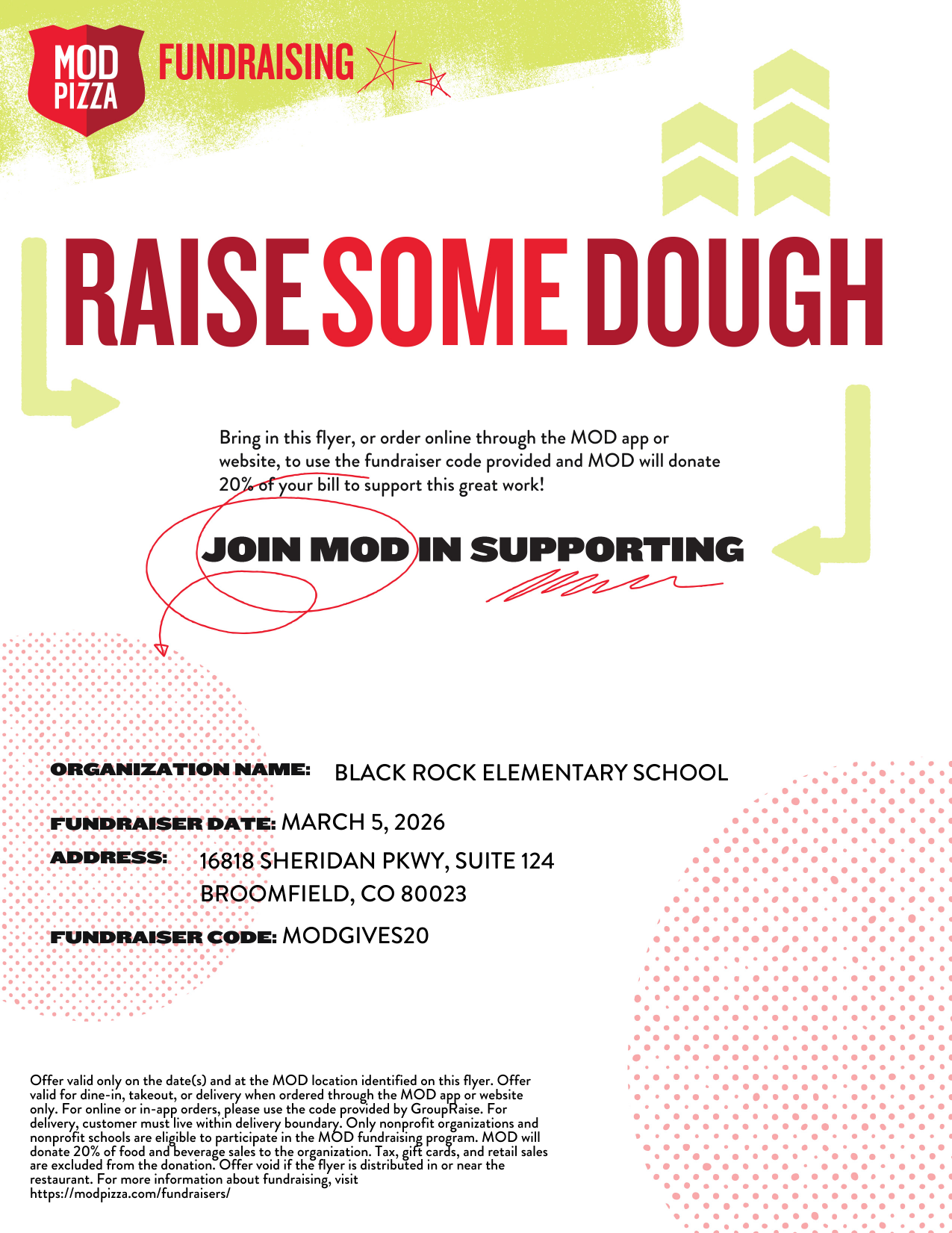 MOD PIZZA FUNDRAISING

RAISE SOME DOUGH

Bring in this flyer, or order online through the MOD app or website, to use the fundraiser code provided and MOD will donate 20% of your bill to support this great work!

JOIN MOD IN SUPPORTING

ORGANIZATION NAME: BLACK ROCK ELEMENTARY SCHOOL

FUNDRAISER DATE: MARCH 5, 2026

ADDRESS: 16818 SHERIDAN PKWY, SUITE 124
BROOMFIELD, CO 80023

FUNDRAISER CODE: MODGIVES20

Offer valid only on the date(s) and at the MOD location identified on this flyer. Offer valid for dine-in, takeout, or delivery when ordered through the MOD app or website only. For online or in-app orders, please use the code provided by GroupRaise. For delivery, customer must live within delivery boundary. Only nonprofit organizations and nonprofit schools are eligible to participate in the MOD fundraising program. MOD will donate 20% of food and beverage sales to the organization. Tax, gift cards, and retail sales are excluded from the donation. Offer void if the flyer is distributed in or near the restaurant. For more information about fundraising, visit https://modpizza.com/fundraisers/